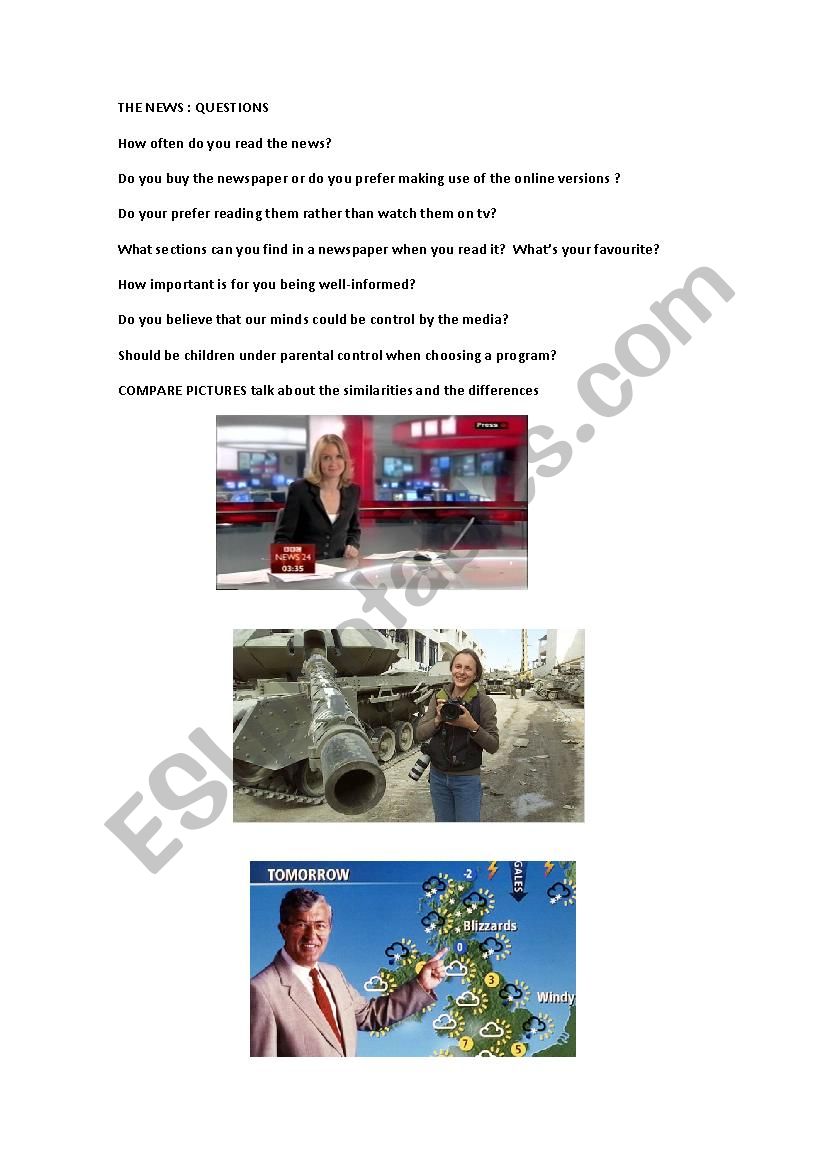 THE NEWS : QUESTIONS

How often do you read the news?

Do you buy the newspaper or do you prefer making use of the online versions ?

Do your prefer reading them rather than watch them on tv?

What sections can you find in a newspaper when you read it? What's your favourite?

How important is for you being well-informed?

Do you believe that our minds could be control by the media?

Should be children under parental control when choosing a program?

COMPARE PICTURES talk about the similarities and the differences

Press

BBC NEWS 24
03:35

TOMORROW
-2
GALES
Blizzards
0
3
Windy
7
5

ESLprintables.com